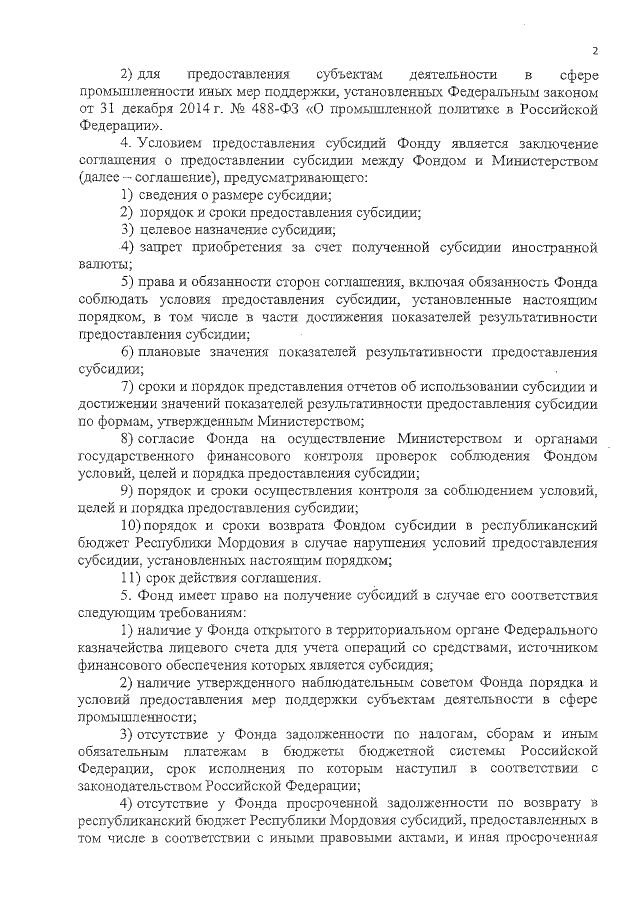 2

2) для предоставления субъектам деятельности в сфере промышленности иных мер поддержки, установленных Федеральным законом от 31 декабря 2014 г. № 488-ФЗ «О промышленной политике в Российской Федерации».

4. Условием предоставления субсидий Фонду является заключение соглашения о предоставлении субсидии между Фондом и Министерством (далее – соглашение), предусматривающего:

1) сведения о размере субсидии;

2) порядок и сроки предоставления субсидии;

3) целевое назначение субсидии;

4) запрет приобретения за счет полученной субсидии иностранной валюты;

5) права и обязанности сторон соглашения, включая обязанность Фонда соблюдать условия предоставления субсидии, установленные настоящим порядком, в том числе в части достижения показателей результативности предоставления субсидии;

6) плановые значения показателей результативности предоставления субсидии;

7) сроки и порядок представления отчетов об использовании субсидии и достижении значений показателей результативности предоставления субсидии по формам, утвержденным Министерством;

8) согласие Фонда на осуществление Министерством и органами государственного финансового контроля проверок соблюдения Фондом условий, целей и порядка предоставления субсидии;

9) порядок и сроки осуществления контроля за соблюдением условий, целей и порядка предоставления субсидии;

10) порядок и сроки возврата Фондом субсидии в республиканский бюджет Республики Мордовия в случае нарушения условий предоставления субсидии, установленных настоящим порядком;

11) срок действия соглашения.

5. Фонд имеет право на получение субсидий в случае его соответствия следующим требованиям:

1) наличие у Фонда открытого в территориальном органе Федерального казначейства лицевого счета для учета операций со средствами, источником финансового обеспечения которых является субсидия;

2) наличие утвержденного наблюдательным советом Фонда порядка и условий предоставления мер поддержки субъектам деятельности в сфере промышленности;

3) отсутствие у Фонда задолженности по налогам, сборам и иным обязательным платежам в бюджеты бюджетной системы Российской Федерации, срок исполнения по которым наступил в соответствии с законодательством Российской Федерации;

4) отсутствие у Фонда просроченной задолженности по возврату в республиканский бюджет Республики Мордовия субсидий, предоставленных в том числе в соответствии с иными правовыми актами, и иная просроченная